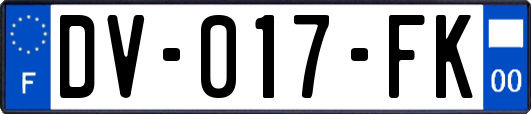 F
DV-017-FK
00